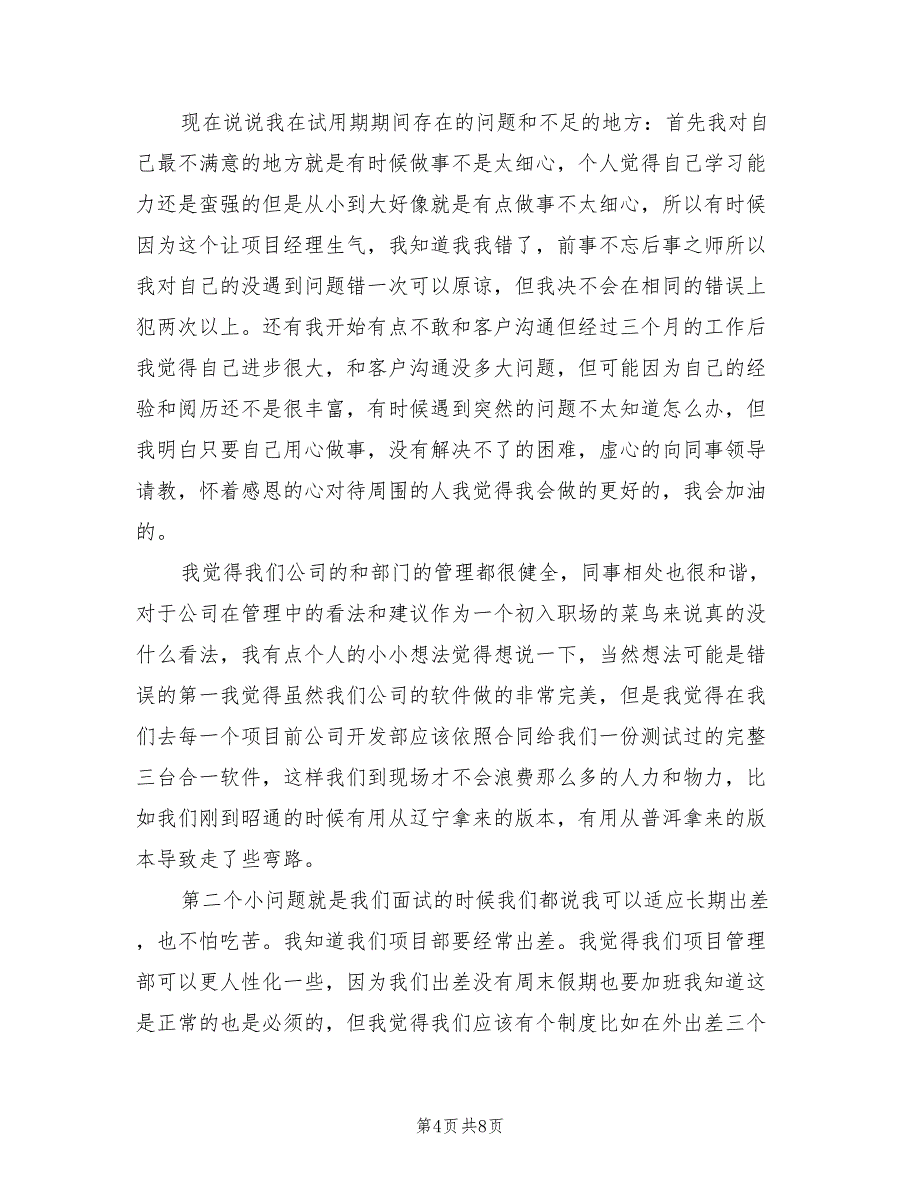 现在说说我在试用期期间存在的问题和不足的地方：首先我对自己最不满意的地方就是有时候做事不是太细心，个人觉得自己学习能力还是蛮强的但是从小到大好像就是有点做事不太细心，所以有时候因为这个让项目经理生气，我知道我我错了，前事不忘后事之师所以我对自己的没遇到问题错一次可以原谅，但我决不会在相同的错误上犯两次以上。还有我开始有点不敢和客户沟通但经过三个月的工作后我觉得自己进步很大，和客户沟通没多大问题，但可能因为自己的经验和阅历还不是很丰富，有时候遇到突然的问题不太知道怎么办，但我明白只要自己用心做事，没有解决不了的困难，虚心的向同事领导请教，怀着感恩的心对待周围的人我觉得我会做的更好的，我会加油的。

我觉得我们公司的和部门的管理都很健全，同事相处也很和谐，对于公司在管理中的看法和建议作为一个初入职场的菜鸟来说真的没什么看法，我有点个人的小小想法觉得想说一下，当然想法可能是错误的第一我觉得虽然我们公司的软件做的非常完美，但是我觉得在我们去每一个项目前公司开发部应该依照合同给我们一份测试过的完整三台合一软件，这样我们到现场才不会浪费那么多的人力和物力，比如我们刚到昭通的时候有用从辽宁拿来的版本，有用从普洱拿来的版本导致走了些弯路。

第二个小问题就是我们面试的时候我们都说我可以适应长期出差，也不怕吃苦。我知道我们项目部要经常出差。我觉得我们项目管理部可以更人性化一些，因为我们出差没有周末假期也要加班我知道这是正常的也是必须的，但我觉得我们应该有个制度比如在外出差三个

第4页 共8页